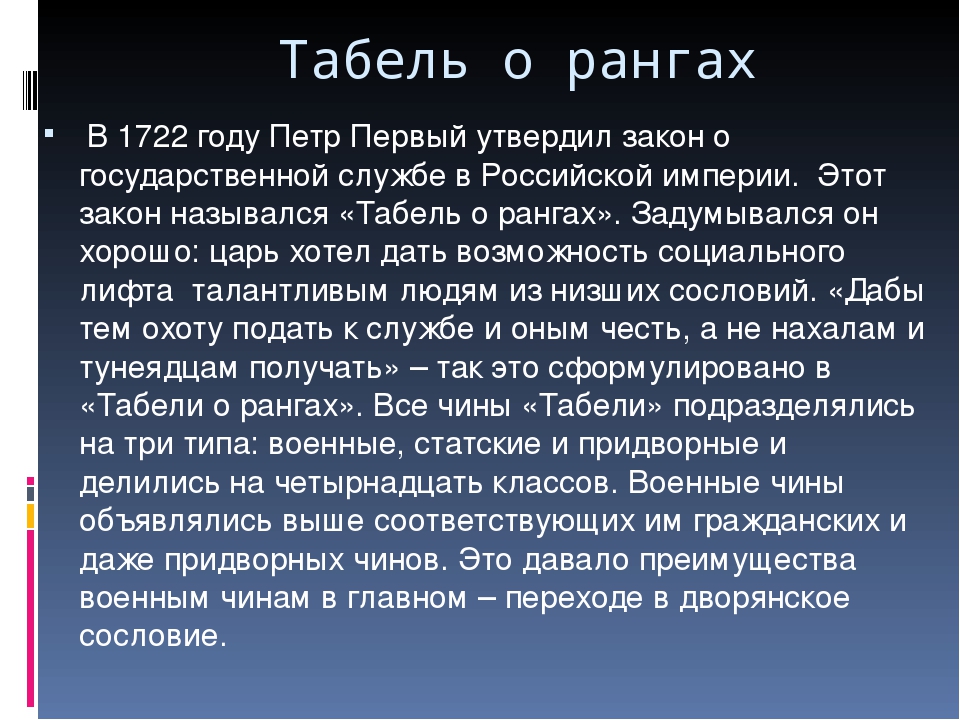 Табель о рангах

В 1722 году Петр Первый утвердил закон о государственной службе в Российской империи. Этот закон назывался «Табель о рангах». Задумывался он хорошо: царь хотел дать возможность социального лифта талантливым людям из низших сословий. «Дабы тем охоту подать к службе и оным честь, а не нахалам и тунеядцам получать» – так это сформулировано в «Табели о рангах». Все чины «Табели» подразделялись на три типа: военные, статские и придворные и делились на четырнадцать классов. Военные чины объявлялись выше соответствующих им гражданских и даже придворных чинов. Это давало преимущества военным чинам в главном – переходе в дворянское сословие.